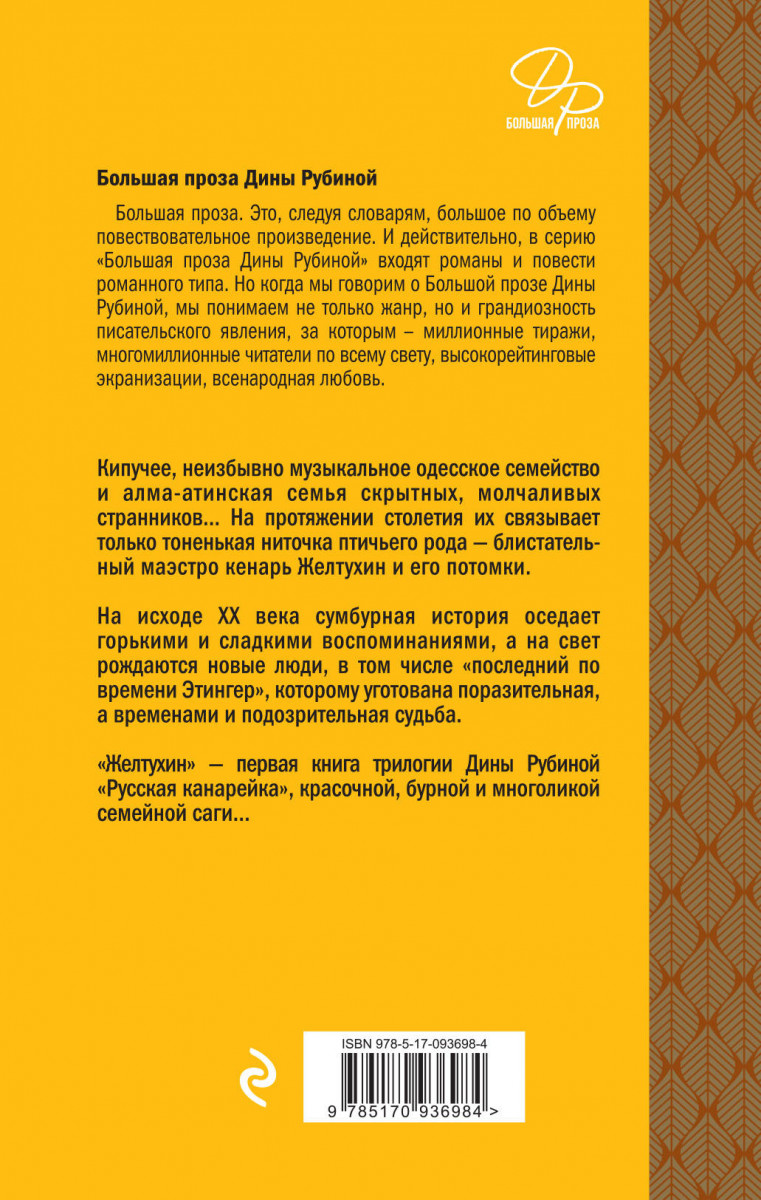 ДР
БОЛЬШАЯ ПРОЗА

Большая проза Дины Рубиной

Большая проза. Это, следуя словарям, большое по объему повествовательное произведение. И действительно, в серию «Большая проза Дины Рубиной» входят романы и повести романного типа. Но когда мы говорим о Большой прозе Дины Рубиной, мы понимаем не только жанр, но и грандиозность писательского явления, за которым – миллионные тиражи, многомиллионные читатели по всему свету, высокорейтинговые экранизации, всенародная любовь.

Кипучее, неизбывно музыкальное одесское семейство и алма-атинская семья скрытных, молчаливых странников... На протяжении столетия их связывает только тоненькая ниточка птичьего рода — блистательный маэстро кенарь Желтухин и его потомки.

На исходе XX века сумбурная история оседает горькими и сладкими воспоминаниями, а на свет рождаются новые люди, в том числе «последний по времени Этингер», которому уготована поразительная, а временами и подозрительная судьба.

«Желтухин» — первая книга трилогии Дины Рубиной «Русская канарейка», красочной, бурной и многоликой семейной саги...

ISBN 978-5-17-093698-4

9 785170 936984 >